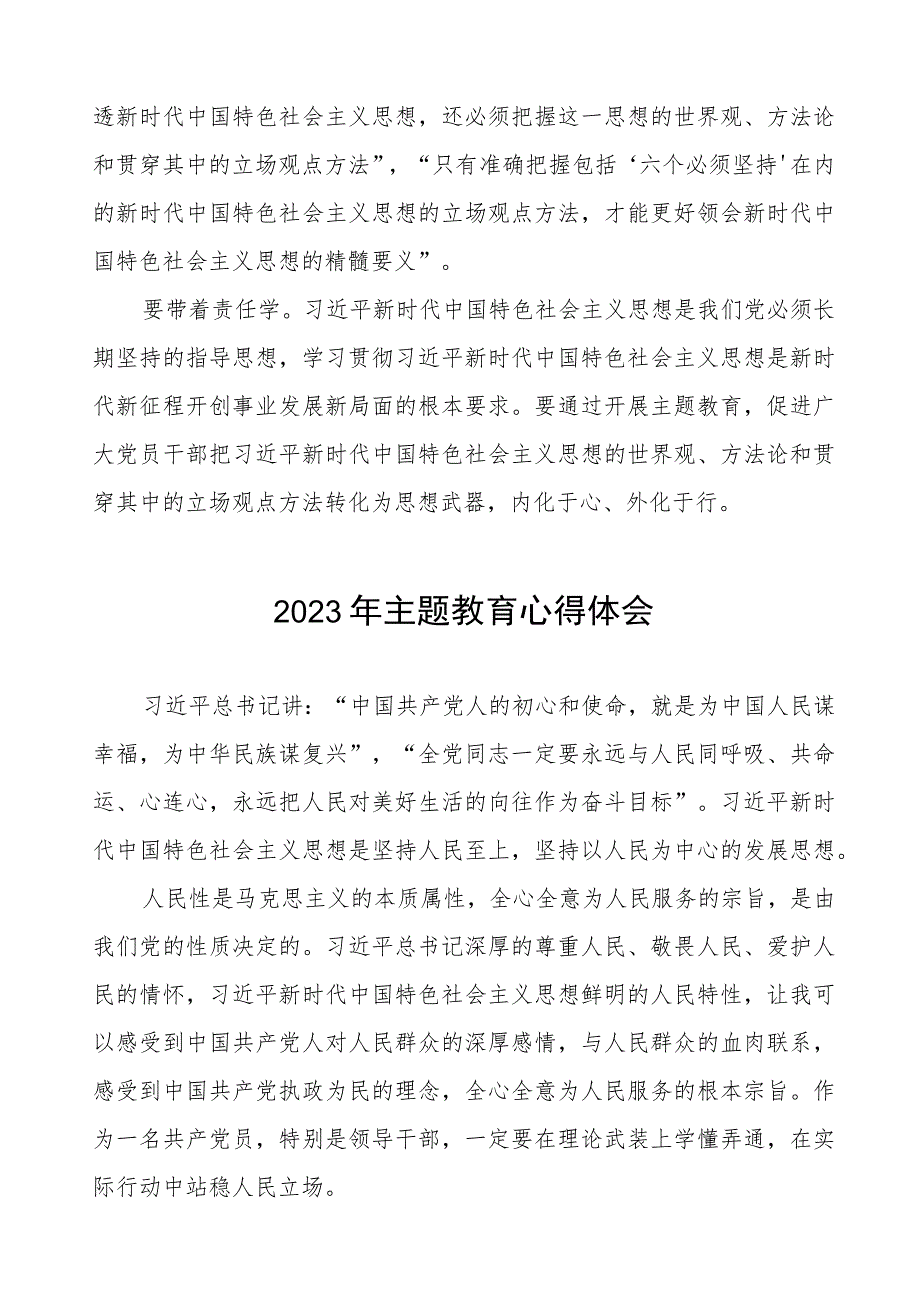 透新时代中国特色社会主义思想，还必须把握这一思想的世界观、方法论和贯穿其中的立场观点方法”，“只有准确把握包括‘六个必须坚持'在内的新时代中国特色社会主义思想的立场观点方法，才能更好领会新时代中国特色社会主义思想的精髓要义”。

要带着责任学。习近平新时代中国特色社会主义思想是我们党必须长期坚持的指导思想，学习贯彻习近平新时代中国特色社会主义思想是新时代新征程开创事业发展新局面的根本要求。要通过开展主题教育，促进广大党员干部把习近平新时代中国特色社会主义思想的世界观、方法论和贯穿其中的立场观点方法转化为思想武器，内化于心、外化于行。

2023年主题教育心得体会

习近平总书记讲：“中国共产党人的初心和使命，就是为中国人民谋幸福，为中华民族谋复兴”，“全党同志一定要永远与人民同呼吸、共命运、心连心，永远把人民对美好生活的向往作为奋斗目标”。习近平新时代中国特色社会主义思想是坚持人民至上，坚持以人民为中心的发展思想。

人民性是马克思主义的本质属性，全心全意为人民服务的宗旨，是由我们党的性质决定的。习近平总书记深厚的尊重人民、敬畏人民、爱护人民的情怀，习近平新时代中国特色社会主义思想鲜明的人民特性，让我可以感受到中国共产党人对人民群众的深厚感情，与人民群众的血肉联系，感受到中国共产党执政为民的理念，全心全意为人民服务的根本宗旨。作为一名共产党员，特别是领导干部，一定要在理论武装上学懂弄通，在实际行动中站稳人民立场。